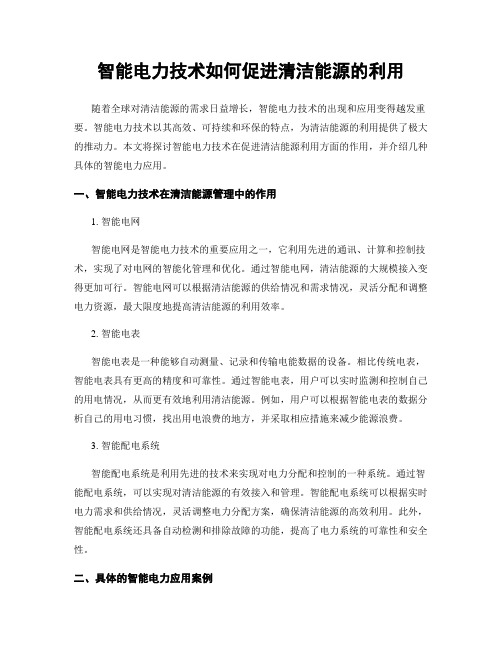 智能电力技术如何促进清洁能源的利用

随着全球对清洁能源的需求日益增长，智能电力技术的出现和应用变得越发重要。智能电力技术以其高效、可持续和环保的特点，为清洁能源的利用提供了极大的推动力。本文将探讨智能电力技术在促进清洁能源利用方面的作用，并介绍几种具体的智能电力应用。

一、智能电力技术在清洁能源管理中的作用

1. 智能电网

智能电网是智能电力技术的重要应用之一，它利用先进的通讯、计算和控制技术，实现了对电网的智能化管理和优化。通过智能电网，清洁能源的大规模接入变得更加可行。智能电网可以根据清洁能源的供给情况和需求情况，灵活分配和调整电力资源，最大限度地提高清洁能源的利用效率。

2. 智能电表

智能电表是一种能够自动测量、记录和传输电能数据的设备。相比传统电表，智能电表具有更高的精度和可靠性。通过智能电表，用户可以实时监测和控制自己的用电情况，从而更有效地利用清洁能源。例如，用户可以根据智能电表的数据分析自己的用电习惯，找出用电浪费的地方，并采取相应措施来减少能源浪费。

3. 智能配电系统

智能配电系统是利用先进的技术来实现对电力分配和控制的一种系统。通过智能配电系统，可以实现对清洁能源的有效接入和管理。智能配电系统可以根据实时电力需求和供给情况，灵活调整电力分配方案，确保清洁能源的高效利用。此外，智能配电系统还具备自动检测和排除故障的功能，提高了电力系统的可靠性和安全性。

二、具体的智能电力应用案例